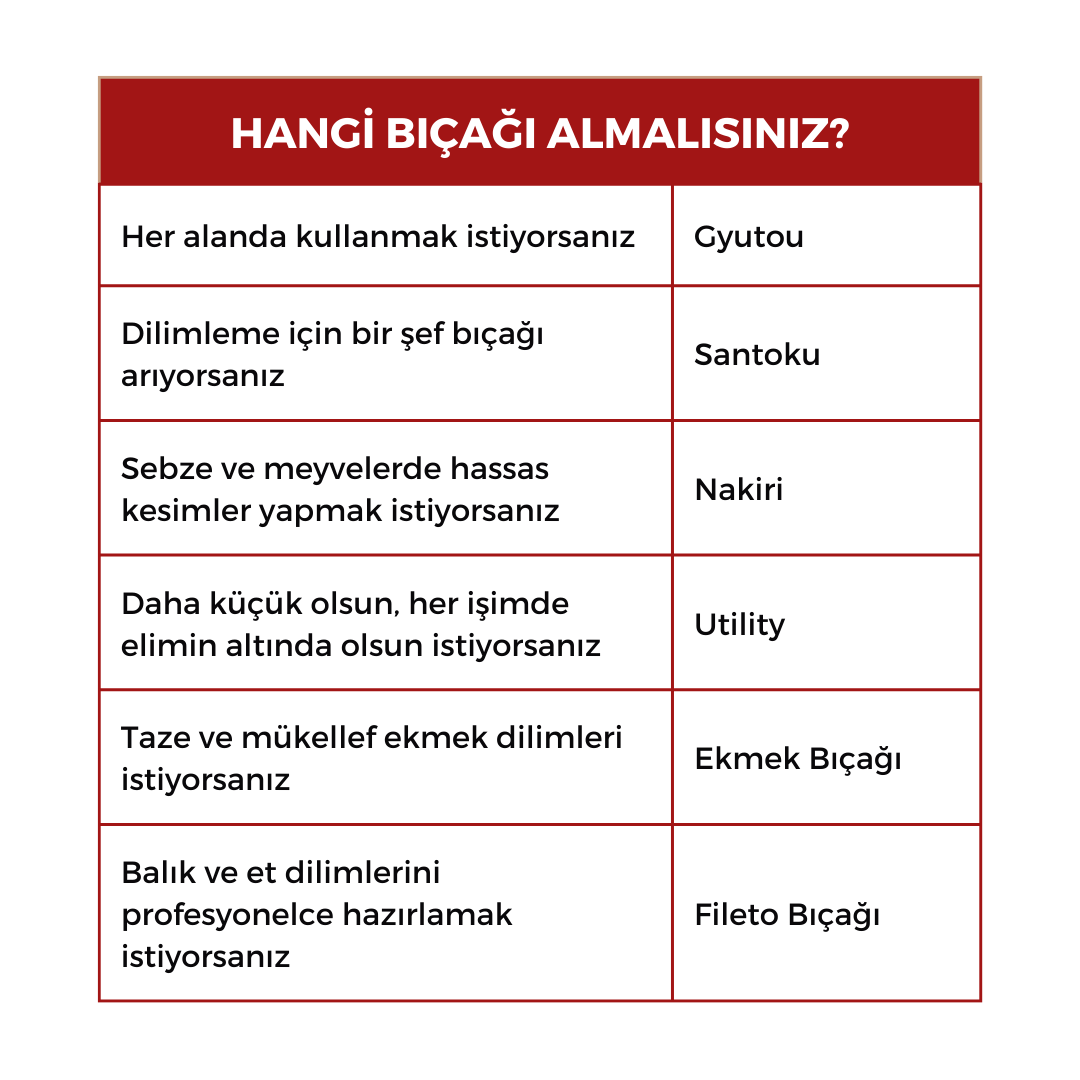 | HANGİ BIÇAĞI ALMALISINIZ? | |
|---|---|
| Her alanda kullanmak istiyorsanız | Gyutou |
| Dilimleme için bir şef bıçağı arıyorsanız | Santoku |
| Sebze ve meyvelerde hassas kesimler yapmak istiyorsanız | Nakiri |
| Daha küçük olsun, her işimde elimin altında olsun istiyorsanız | Utility |
| Taze ve mükellef ekmek dilimleri istiyorsanız | Ekmek Bıçağı |
| Balık ve et dilimlerini profesyonelce hazırlamak istiyorsanız | Fileto Bıçağı |